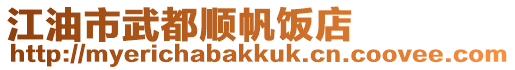 江油市武都顺帆饭店
http://myerichabakkuk.cn.coovee.com